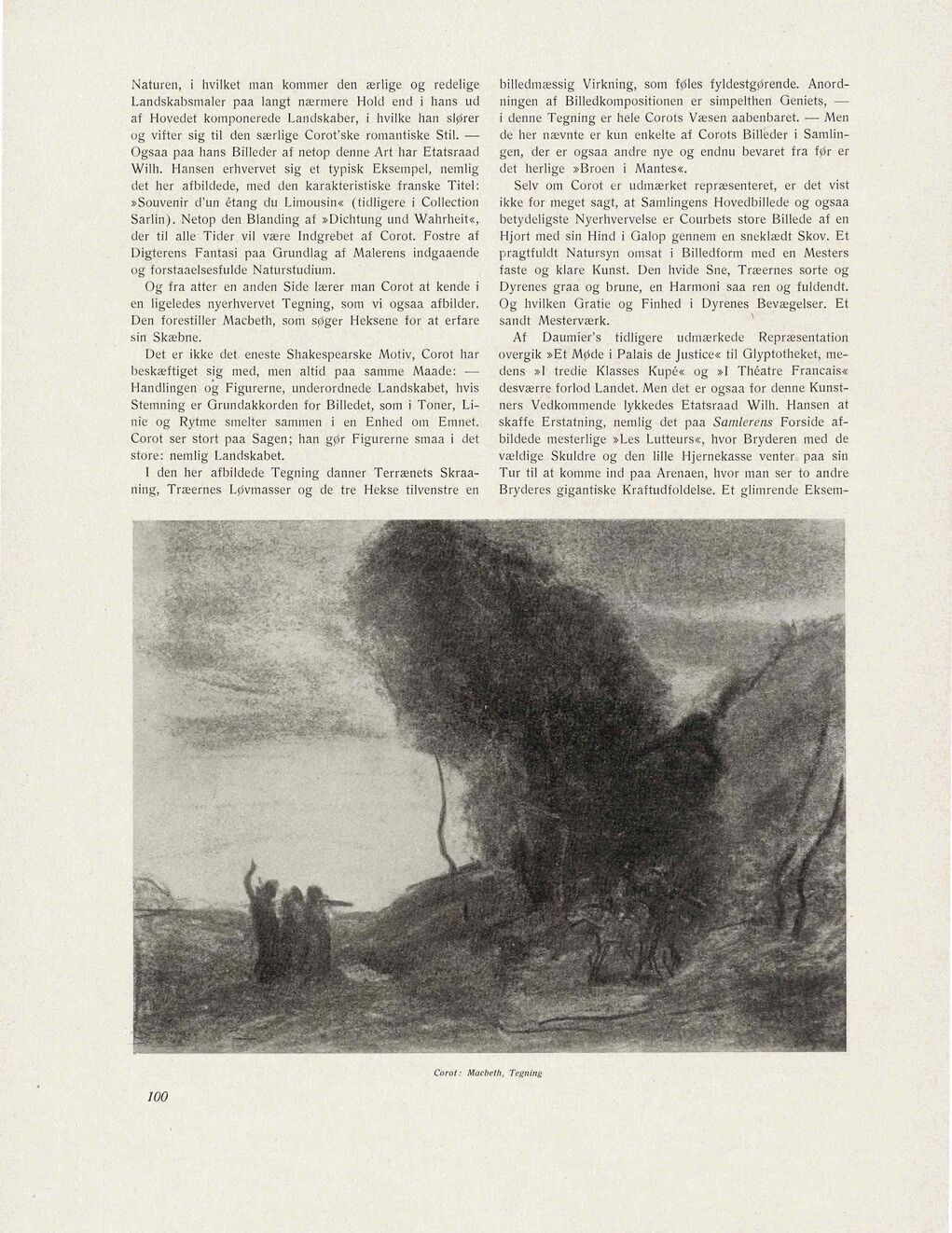 Naturen, i hvilket man kommer den ærlige og redelige Landskabsmaler paa langt nærmere Hold end i hans ud af Hovedet komponerede Landskaber, i hvilke han slører og vifter sig til den særlige Corot'ske romantiske Stil. — Ogsaa paa hans Billeder af netop denne Art har Etatsraad Wilh. Hansen erhvervet sig et typisk Eksempel, nemlig det her afbildede, med den karakteristiske franske Titel: »Souvenir d'un étang du Limousin« (tidligere i Collection Sarlin). Netop den Blanding af »Dichtung und Wahrheit«, der til alle Tider vil være Indgrebet af Corot. Fostre af Digterens Fantasi paa Grundlag af Malerens indgaaende og forstaaelsesfulde Naturstudium.

Og fra atter en anden Side lærer man Corot at kende i en ligeledes nyerhvervet Tegning, som vi ogsaa afbilder. Den forestiller Macbeth, som søger Heksene for at erfare sin Skæbne.

Det er ikke det eneste Shakespearske Motiv, Corot har beskæftiget sig med, men altid paa samme Maade: — Handlingen og Figurerne, underordnede Landskabet, hvis Stemning er Grundakkorden for Billedet, som i Toner, Linie og Rytme smelter sammen i en Enhed om Emnet. Corot ser stort paa Sagen; han gør Figurerne smaa i det store: nemlig Landskabet.

I den her afbildede Tegning danner Terrænets Skraaning, Træernes Løvmasser og de tre Hekse tilvenstre en billedmæssig Virkning, som føles fyldestgørende. Anordningen af Billedkompositionen er simpelthen Geniets, — i denne Tegning er hele Corots Væsen aabenbaret. — Men de her nævnte er kun enkelte af Corots Billeder i Samlingen, der er ogsaa andre nye og endnu bevaret fra før er det herlige »Broen i Mantes«.

Selv om Corot er udmærket repræsenteret, er det vist ikke for meget sagt, at Samlingens Hovedbillede og ogsaa betydeligste Nyerhvervelse er Courbets store Billede af en Hjort med sin Hind i Galop gennem en sneklædt Skov. Et pragtfuldt Natursyn omsat i Billedform med en Mesters faste og klare Kunst. Den hvide Sne, Træernes sorte og Dyrenes graa og brune, en Harmoni saa ren og fuldendt. Og hvilken Gratie og Finhed i Dyrenes Bevægelser. Et sandt Mesterværk.

Af Daumier's tidligere udmærkede Repræsentation overgik »Et Møde i Palais de Justice« til Glyptotheket, medens »I tredie Klasses Kupé« og »I Théatre Francais« desværre forlod Landet. Men det er ogsaa for denne Kunstners Vedkommende lykkedes Etatsraad Wilh. Hansen at skaffe Erstatning, nemlig det paa Samlerens Forside afbildede mesterlige »Les Lutteurs«, hvor Bryderen med de vældige Skuldre og den lille Hjernekasse venter paa sin Tur til at komme ind paa Arenaen, hvor man ser to andre Bryderes gigantiske Kraftudfoldelse. Et glimrende Eksem-

Corot: Macbeth, Tegning

100